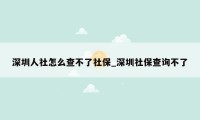 深圳人社怎么查不了社保_深圳社保查询不了